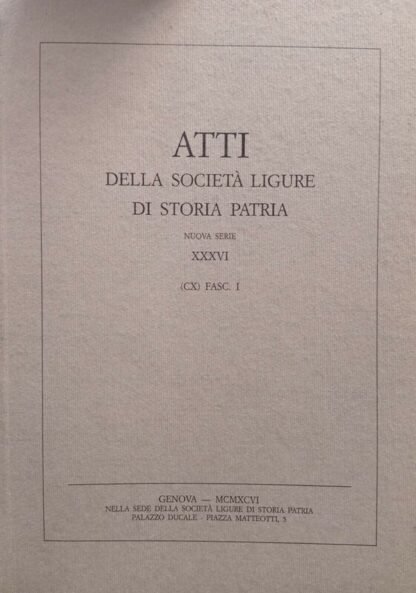 ATTI
DELLA SOCIETÀ LIGURE
DI STORIA PATRIA

NUOVA SERIE

XXXVI

(CX) FASC. I

GENOVA — MCMXCVI
NELLA SEDE DELLA SOCIETÀ LIGURE DI STORIA PATRIA
PALAZZO DUCALE - PIAZZA MATTEOTTI, 5